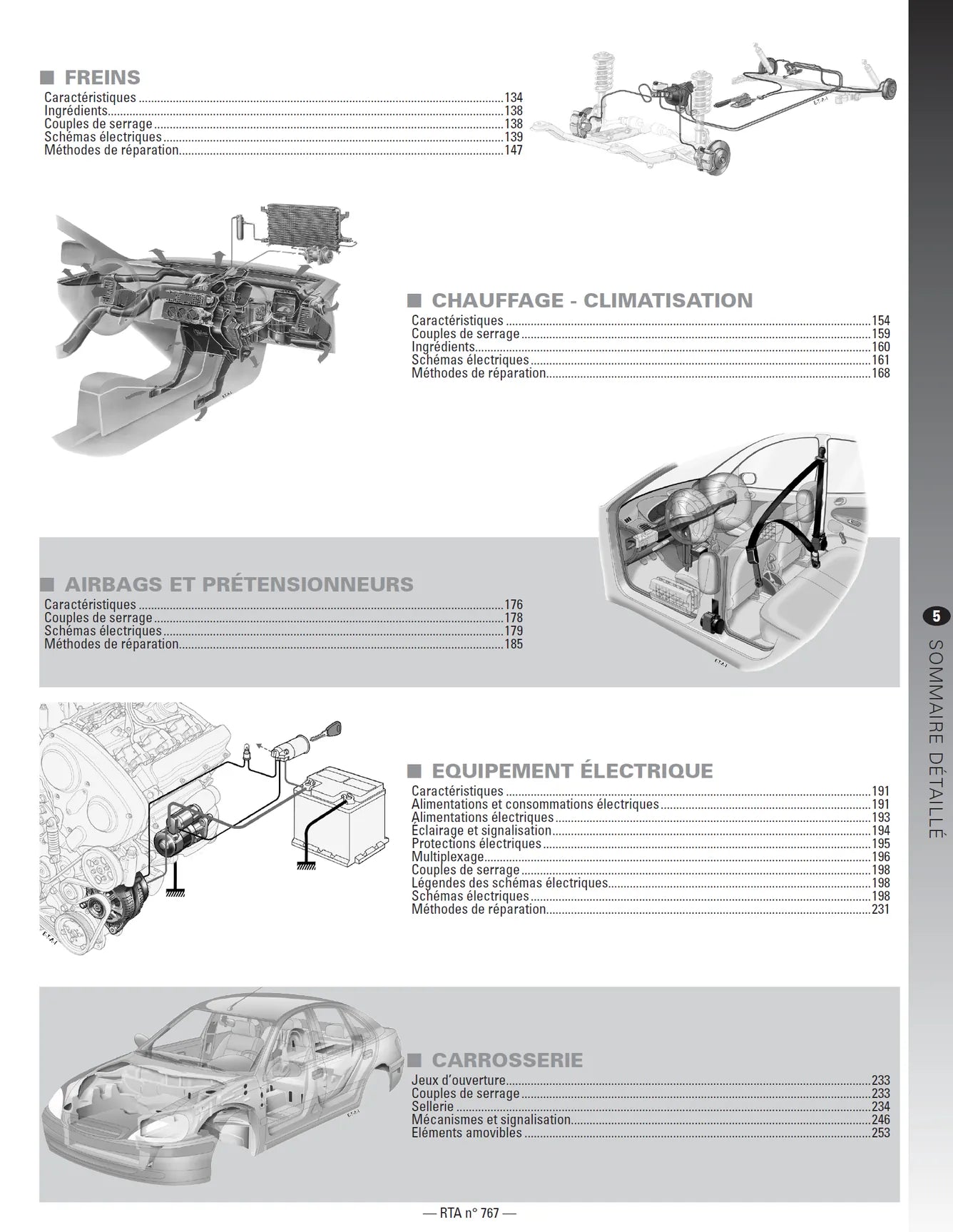 ■ FREINS
Caractéristiques 134
Ingrédients 138
Couples de serrage 138
Schémas électriques 139
Méthodes de réparation 147

■ CHAUFFAGE - CLIMATISATION
Caractéristiques 154
Couples de serrage 159
Ingrédients 160
Schémas électriques 161
Méthodes de réparation 168

■ AIRBAGS ET PRÉTENSIONNEURS
Caractéristiques 176
Couples de serrage 178
Schémas électriques 179
Méthodes de réparation 185

■ EQUIPEMENT ÉLECTRIQUE
Caractéristiques 191
Alimentations et consommations électriques 191
Alimentations électriques 193
Éclairage et signalisation 194
Protections électriques 195
Multiplexage 196
Couples de serrage 198
Légendes des schémas électriques 198
Schémas électriques 198
Méthodes de réparation 231

■ CARROSSERIE
Jeux d'ouverture 233
Couples de serrage 233
Sellerie 234
Mécanismes et signalisation 246
Eléments amovibles 253

5
SOMMAIRE DÉTAILLÉ

— RTA n° 767 —